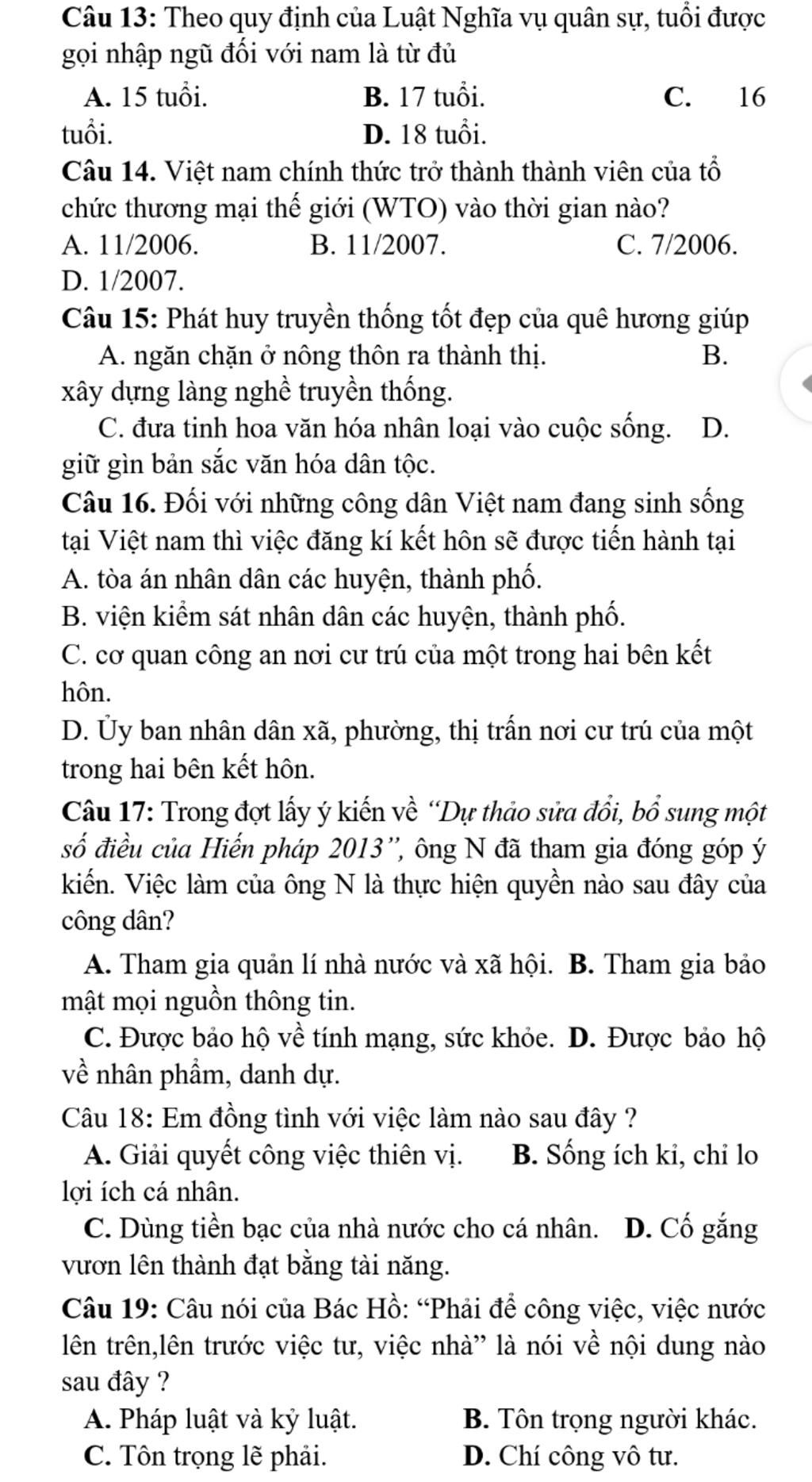 Câu 13: Theo quy định của Luật Nghĩa vụ quân sự, tuổi được gọi nhập ngũ đối với nam là từ đủ

A. 15 tuổi. B. 17 tuổi. C. 16 tuổi. D. 18 tuổi.

Câu 14. Việt nam chính thức trở thành thành viên của tổ chức thương mại thế giới (WTO) vào thời gian nào?

A. 11/2006. B. 11/2007. C. 7/2006. D. 1/2007.

Câu 15: Phát huy truyền thống tốt đẹp của quê hương giúp

A. ngăn chặn ở nông thôn ra thành thị. B. xây dựng làng nghề truyền thống.

C. đưa tinh hoa văn hóa nhân loại vào cuộc sống. D. giữ gìn bản sắc văn hóa dân tộc.

Câu 16. Đối với những công dân Việt nam đang sinh sống tại Việt nam thì việc đăng kí kết hôn sẽ được tiến hành tại

A. tòa án nhân dân các huyện, thành phố.

B. viện kiểm sát nhân dân các huyện, thành phố.

C. cơ quan công an nơi cư trú của một trong hai bên kết hôn.

D. Ủy ban nhân dân xã, phường, thị trấn nơi cư trú của một trong hai bên kết hôn.

Câu 17: Trong đợt lấy ý kiến về "Dự thảo sửa đổi, bổ sung một số điều của Hiến pháp 2013", ông N đã tham gia đóng góp ý kiến. Việc làm của ông N là thực hiện quyền nào sau đây của công dân?

A. Tham gia quản lí nhà nước và xã hội. B. Tham gia bảo mật mọi nguồn thông tin.

C. Được bảo hộ về tính mạng, sức khỏe. D. Được bảo hộ về nhân phẩm, danh dự.

Câu 18: Em đồng tình với việc làm nào sau đây ?

A. Giải quyết công việc thiên vị. B. Sống ích kỉ, chỉ lo lợi ích cá nhân.

C. Dùng tiền bạc của nhà nước cho cá nhân. D. Cố gắng vươn lên thành đạt bằng tài năng.

Câu 19: Câu nói của Bác Hồ: "Phải để công việc, việc nước lên trên,lên trước việc tư, việc nhà" là nói về nội dung nào sau đây ?

A. Pháp luật và kỷ luật. B. Tôn trọng người khác.

C. Tôn trọng lẽ phải. D. Chí công vô tư.